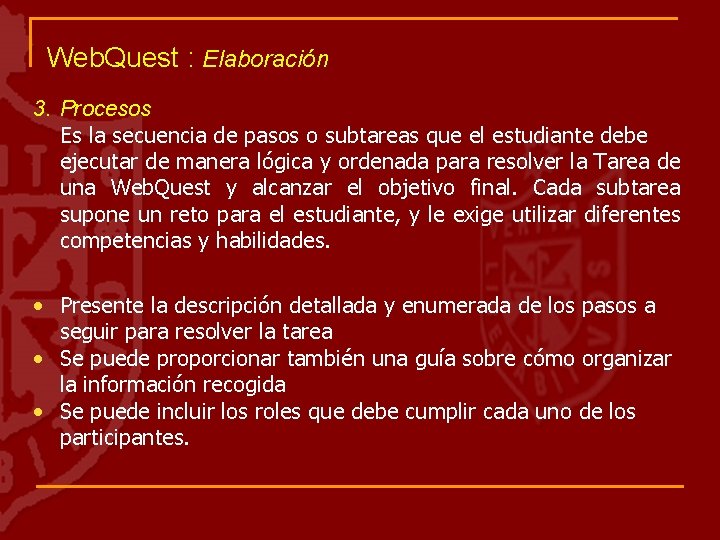 WebQuest : Elaboración

3. Procesos
Es la secuencia de pasos o subtareas que el estudiante debe ejecutar de manera lógica y ordenada para resolver la Tarea de una WebQuest y alcanzar el objetivo final. Cada subtarea supone un reto para el estudiante, y le exige utilizar diferentes competencias y habilidades.

• Presente la descripción detallada y enumerada de los pasos a seguir para resolver la tarea
• Se puede proporcionar también una guía sobre cómo organizar la información recogida
• Se puede incluir los roles que debe cumplir cada uno de los participantes.